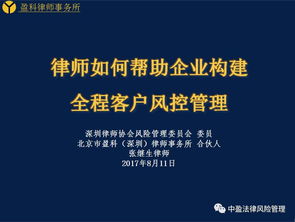 盈科律师事务所

律师如何帮助企业构建
全程客户风控管理

深圳律师协会风险管理委员会 委员
北京市盈科（深圳）律师事务所 合伙人
张继生律师
2017年8月11日

中盈法律风险管理